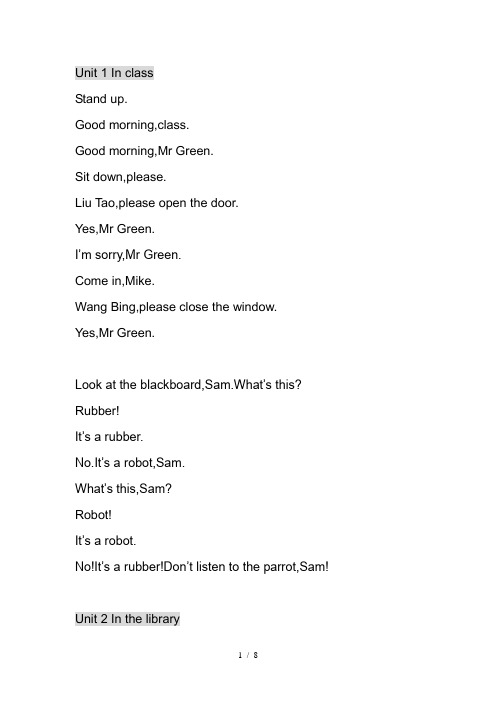 Unit 1 In class

Stand up.

Good morning,class.

Good morning,Mr Green.

Sit down,please.

Liu Tao,please open the door.

Yes,Mr Green.

I'm sorry,Mr Green.

Come in,Mike.

Wang Bing,please close the window.

Yes,Mr Green.

Look at the blackboard,Sam.What's this?

Rubber!

It's a rubber.

No.It's a robot,Sam.

What's this,Sam?

Robot!

It's a robot.

No!It's a rubber!Don't listen to the parrot,Sam!

Unit 2 In the library

1 / 8